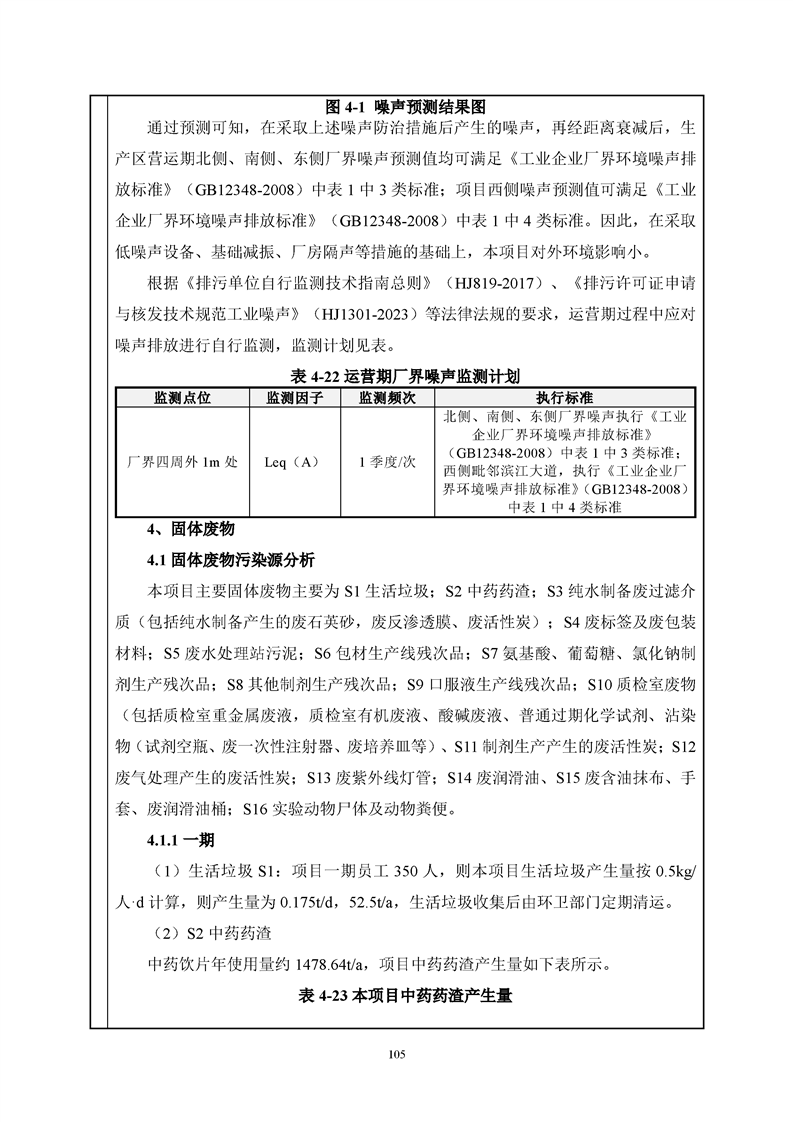 图 4-1 噪声预测结果图

通过预测可知，在采取上述噪声防治措施后产生的噪声，再经距离衰减后，生产区营运期北侧、南侧、东侧厂界噪声预测值均可满足《工业企业厂界环境噪声排放标准》（GB12348-2008）中表 1 中 3 类标准；项目西侧噪声预测值可满足《工业企业厂界环境噪声排放标准》（GB12348-2008）中表 1 中 4 类标准。因此，在采取低噪声设备、基础减振、厂房隔声等措施的基础上，本项目对外环境影响小。

根据《排污单位自行监测技术指南总则》（HJ819-2017）、《排污许可证申请与核发技术规范工业噪声》（HJ1301-2023）等法律法规的要求，运营期过程中应对噪声排放进行自行监测，监测计划见表。

表 4-22 运营期厂界噪声监测计划

| 监测点位 | 监测因子 | 监测频次 | 执行标准 |
|---|---|---|---|
| 厂界四周外 1m 处 | Leq（A） | 1 季度/次 | 北侧、南侧、东侧厂界噪声执行《工业企业厂界环境噪声排放标准》（GB12348-2008）中表 1 中 3 类标准；西侧毗邻滨江大道，执行《工业企业厂界环境噪声排放标准》（GB12348-2008）中表 1 中 4 类标准 |

4、固体废物

4.1 固体废物污染源分析

本项目主要固体废物主要为 S1 生活垃圾；S2 中药药渣；S3 纯水制备废过滤介质（包括纯水制备产生的废石英砂，废反渗透膜、废活性炭）；S4 废标签及废包装材料；S5 废水处理站污泥；S6 包材生产线残次品；S7 氨基酸、葡萄糖、氯化钠制剂生产残次品；S8 其他制剂生产残次品；S9 口服液生产线残次品；S10 质检室废物（包括质检室重金属废液，质检室有机废液、酸碱废液、普通过期化学试剂、沾染物（试剂空瓶、废一次性注射器、废培养皿等）、S11 制剂生产产生的废活性炭；S12 废气处理产生的废活性炭；S13 废紫外线灯管；S14 废润滑油、S15 废含油抹布、手套、废润滑油桶；S16 实验动物尸体及动物粪便。

4.1.1 一期

（1）生活垃圾 S1：项目一期员工 350 人，则本项目生活垃圾产生量按 0.5kg/人·d 计算，则产生量为 0.175t/d，52.5t/a，生活垃圾收集后由环卫部门定期清运。

（2）S2 中药药渣

中药饮片年使用量约 1478.64t/a，项目中药药渣产生量如下表所示。

表 4-23 本项目中药药渣产生量

105